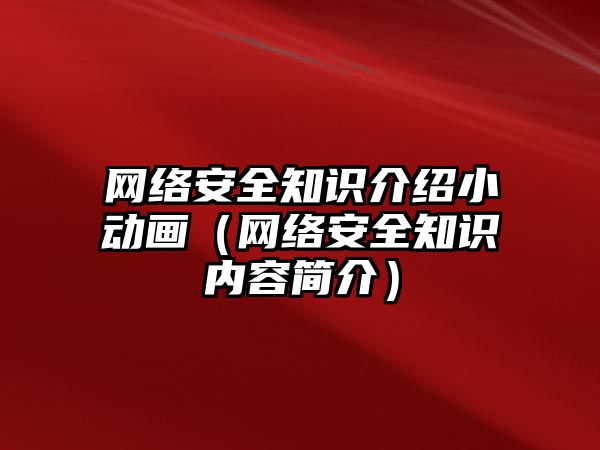 网络安全知识介绍小动画（网络安全知识内容简介）